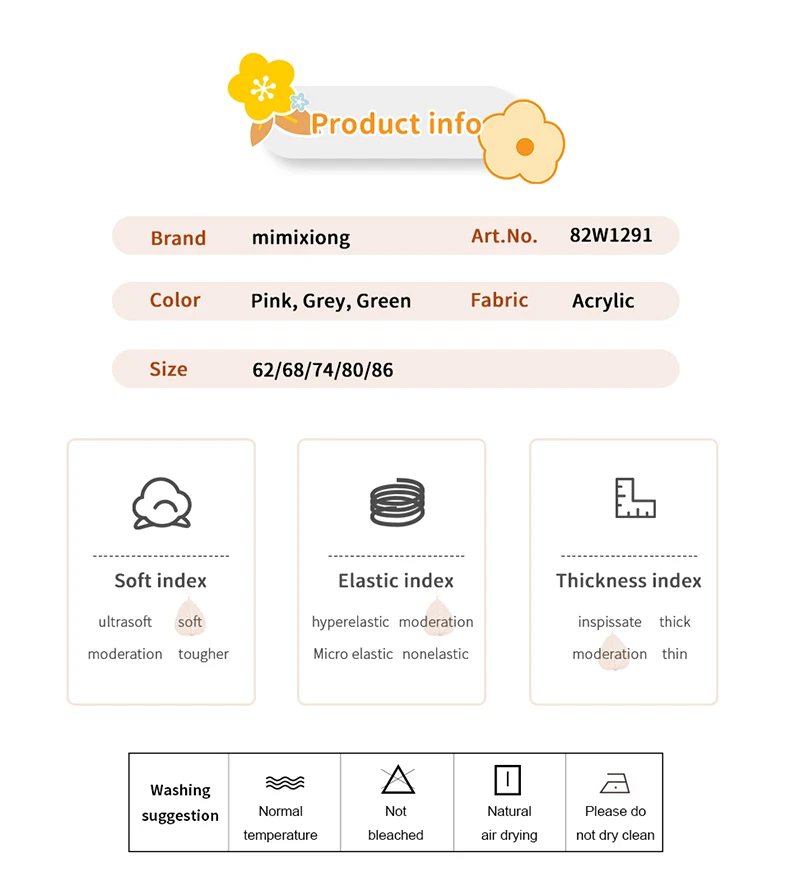 Product info

Brand mimixiong Art.No. 82W1291

Color Pink, Grey, Green Fabric Acrylic

Size 62/68/74/80/86

Soft index
ultrasoft soft
moderation tougher

Elastic index
hyperelastic moderation
Micro elastic nonelastic

Thickness index
inspissate thick
moderation thin

| Washing suggestion | Normal temperature | Not bleached | Natural air drying | Please do not dry clean |
|---|---|---|---|---|